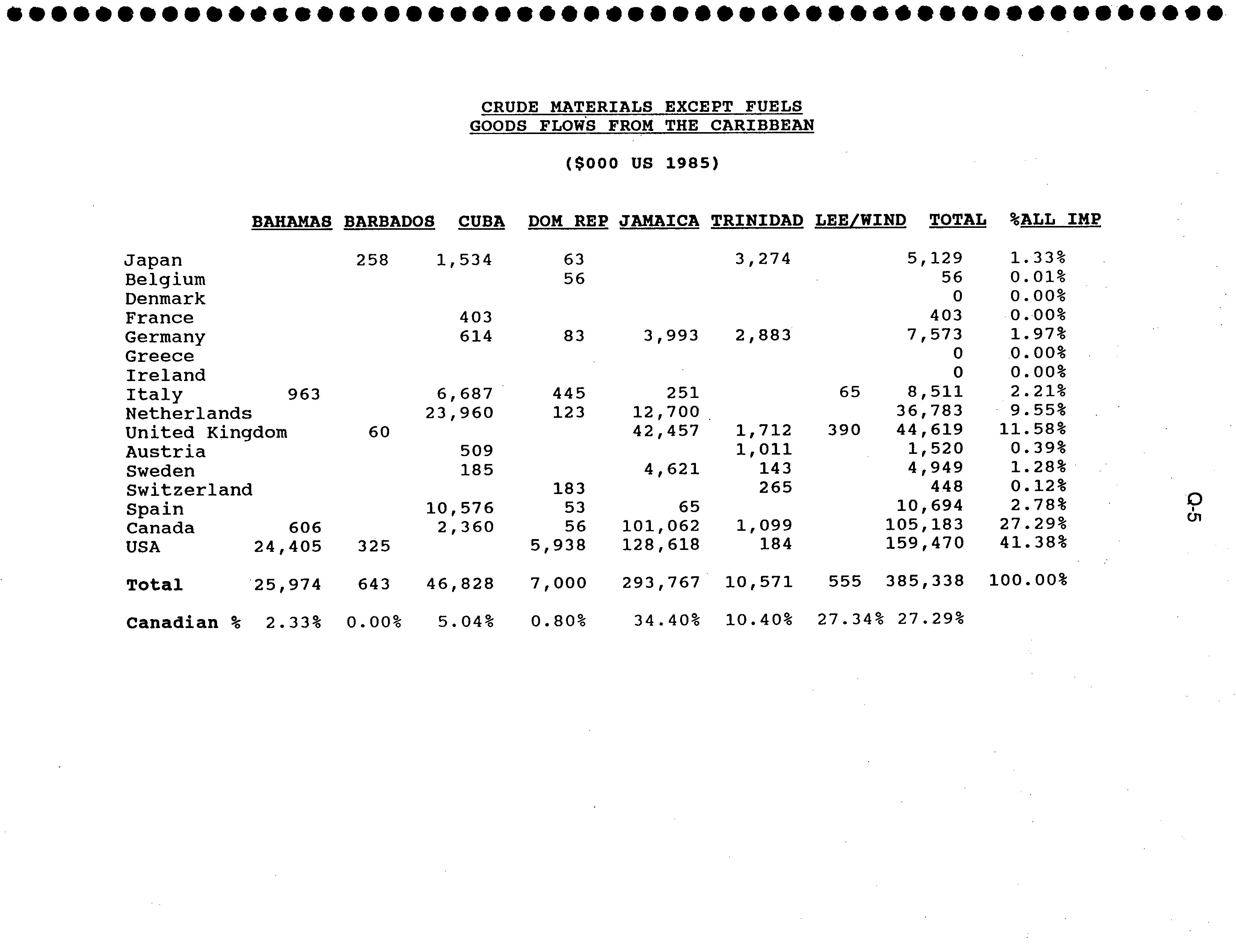 CRUDE MATERIALS EXCEPT FUELS
GOODS FLOWS FROM THE CARIBBEAN

($000 US 1985)

| | BAHAMAS | BARBADOS | CUBA | DOM REP | JAMAICA | TRINIDAD | LEE/WIND | TOTAL | %ALL IMP |
|---|---|---|---|---|---|---|---|---|---|
| Japan | | 258 | 1,534 | 63 | | 3,274 | | 5,129 | 1.33% |
| Belgium | | | | 56 | | | | 56 | 0.01% |
| Denmark | | | | | | | | 0 | 0.00% |
| France | | | 403 | | | | | 403 | 0.00% |
| Germany | | | 614 | 83 | 3,993 | 2,883 | | 7,573 | 1.97% |
| Greece | | | | | | | | 0 | 0.00% |
| Ireland | | | | | | | | 0 | 0.00% |
| Italy | 963 | | 6,687 | 445 | 251 | | 65 | 8,511 | 2.21% |
| Netherlands | | | 23,960 | 123 | 12,700 | | | 36,783 | 9.55% |
| United Kingdom | | 60 | | | 42,457 | 1,712 | 390 | 44,619 | 11.58% |
| Austria | | | 509 | | | 1,011 | | 1,520 | 0.39% |
| Sweden | | | 185 | | 4,621 | 143 | | 4,949 | 1.28% |
| Switzerland | | | | 183 | | 265 | | 448 | 0.12% |
| Spain | | | 10,576 | 53 | 65 | | | 10,694 | 2.78% |
| Canada | 606 | | 2,360 | 56 | 101,062 | 1,099 | | 105,183 | 27.29% |
| USA | 24,405 | 325 | | 5,938 | 128,618 | 184 | | 159,470 | 41.38% |
| Total | 25,974 | 643 | 46,828 | 7,000 | 293,767 | 10,571 | 555 | 385,338 | 100.00% |
| Canadian % | 2.33% | 0.00% | 5.04% | 0.80% | 34.40% | 10.40% | 27.34% | 27.29% | |

Q-5